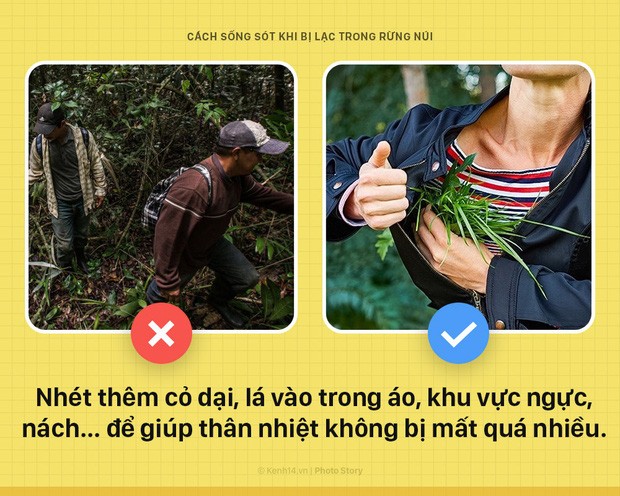 CÁCH SỐNG SÓT KHI BỊ LẠC TRONG RỪNG NÚI

Nhét thêm cỏ dại, lá vào trong áo, khu vực ngực, nách... để giúp thân nhiệt không bị mất quá nhiều.

© Kenh14.vn | Photo Story